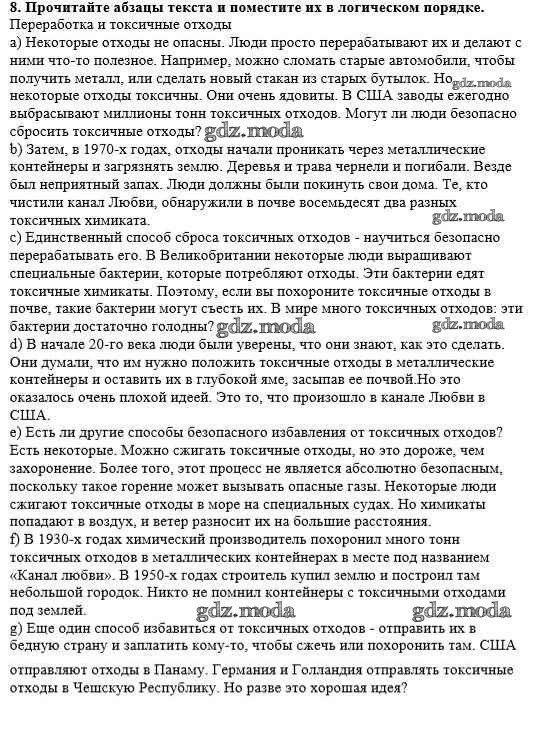 8. Прочитайте абзацы текста и поместите их в логическом порядке.
Переработка и токсичные отходы
a) Некоторые отходы не опасны. Люди просто перерабатывают их и делают с ними что-то полезное. Например, можно сломать старые автомобили, чтобы получить металл, или сделать новый стакан из старых бутылок. Но gdz.moda некоторые отходы токсичны. Они очень ядовиты. В США заводы ежегодно выбрасывают миллионы тонн токсичных отходов. Могут ли люди безопасно сбросить токсичные отходы? gdz.moda
b) Затем, в 1970-х годах, отходы начали проникать через металлические контейнеры и загрязнять землю. Деревья и трава чернели и погибали. Везде был неприятный запах. Люди должны были покинуть свои дома. Те, кто чистили канал Любви, обнаружили в почве восемьдесят два разных токсичных химиката. gdz.moda
c) Единственный способ сброса токсичных отходов - научиться безопасно перерабатывать его. В Великобритании некоторые люди выращивают специальные бактерии, которые потребляют отходы. Эти бактерии едят токсичные химикаты. Поэтому, если вы похороните токсичные отходы в почве, такие бактерии могут съесть их. В мире много токсичных отходов: эти бактерии достаточно голодны? gdz.moda gdz.moda
d) В начале 20-го века люди были уверены, что они знают, как это сделать. Они думали, что им нужно положить токсичные отходы в металлические контейнеры и оставить их в глубокой яме, засыпав ее почвой.Но это оказалось очень плохой идеей. Это то, что произошло в канале Любви в США.
e) Есть ли другие способы безопасного избавления от токсичных отходов? Есть некоторые. Можно сжигать токсичные отходы, но это дороже, чем захоронение. Более того, этот процесс не является абсолютно безопасным, поскольку такое горение может вызывать опасные газы. Некоторые люди сжигают токсичные отходы в море на специальных судах. Но химикаты попадают в воздух, и ветер разносит их на большие расстояния.
f) В 1930-х годах химический производитель похоронил много тонн токсичных отходов в металлических контейнерах в месте под названием «Канал любви». В 1950-х годах строитель купил землю и построил там небольшой городок. Никто не помнил контейнеры с токсичными отходами под землей. gdz.moda gdz.moda
g) Еще один способ избавиться от токсичных отходов - отправить их в бедную страну и заплатить кому-то, чтобы сжечь или похоронить там. США отправляют отходы в Панаму. Германия и Голландия отправлять токсичные отходы в Чешскую Республику. Но разве это хорошая идея?